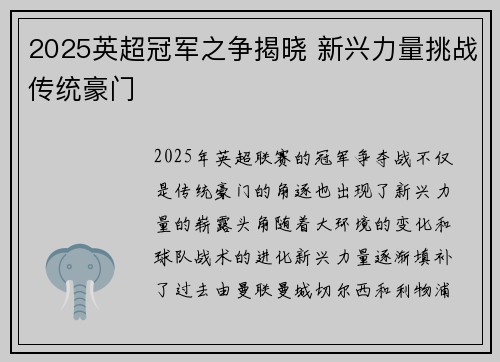 2025英超冠军之争揭晓 新兴力量挑战传统豪门

2025年英超联赛的冠军争夺战不仅是传统豪门的角逐也出现了新兴力量的崭露头角随着大环境的变化和球队战术的进化新兴力量逐渐填补了过去由曼联曼城切尔西和利物浦